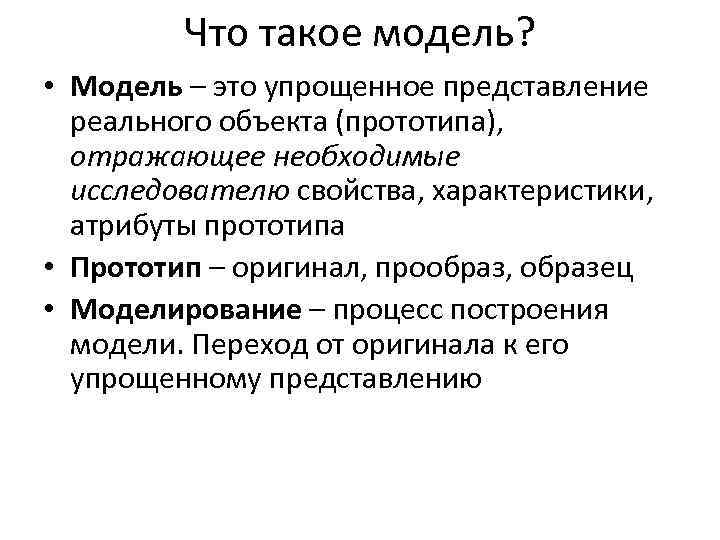 Что такое модель?

• Модель – это упрощенное представление реального объекта (прототипа), отражающее необходимые исследователю свойства, характеристики, атрибуты прототипа

• Прототип – оригинал, прообраз, образец

• Моделирование – процесс построения модели. Переход от оригинала к его упрощенному представлению